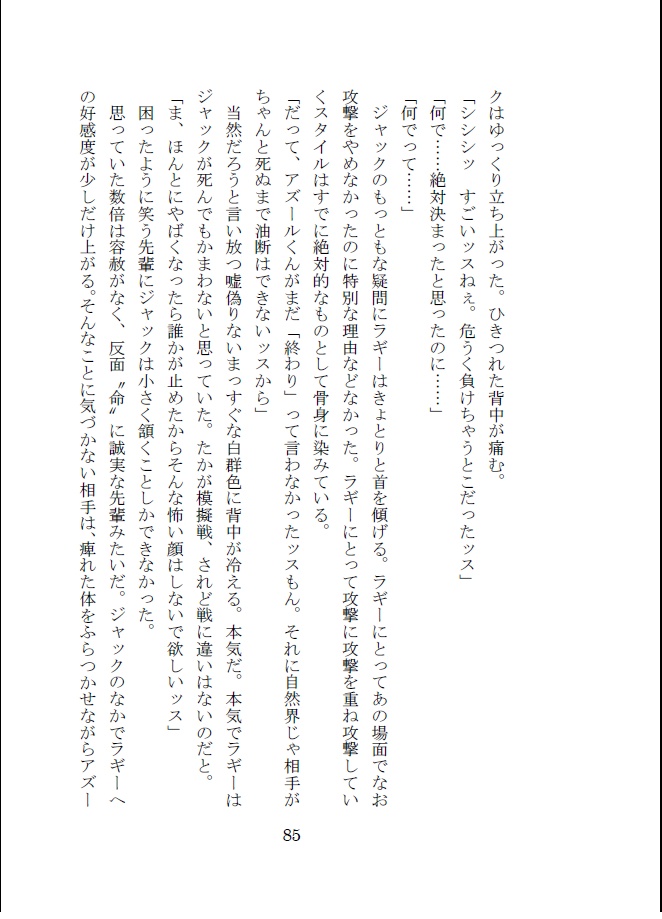 クはゆっくり立ち上がった。ひきつれた背中が痛む。
「シシシッ　すごいッスねぇ。危うく負けちゃうとこだったッス」
「何で……絶対決まったと思ったのに……」
「何でって……」
ジャックのもっともな疑問にラギーはきょとりと首を傾げる。ラギーにとってあの場面でなお攻撃をやめなかったのに特別な理由などなかった。ラギーにとって攻撃に攻撃を重ね攻撃していくスタイルはすでに絶対的なものとして骨身に染みている。
「だって、アズールくんがまだ「終わり」って言わなかったッスもん。それに自然界じゃ相手がちゃんと死ぬまで油断はできないッスから」
当然だろうと言い放つ嘘偽りないまっすぐな白群色に背中が冷える。本気だ。本気でラギーはジャックが死んでもかまわないと思っていた。たかが模擬戦、されど戦に違いはないのだと。
「ま、ほんとにやばくなったら誰かが止めたからそんな怖い顔はしないで欲しいッス」
困ったように笑う先輩にジャックは小さく頷くことしかできなかった。
思っていた数倍は容赦がなく、反面〝命〟に誠実な先輩みたいだ。ジャックのなかでラギーへの好感度が少しだけ上がる。そんなことに気づかない相手は、痺れた体をふらつかせながらアズー

85